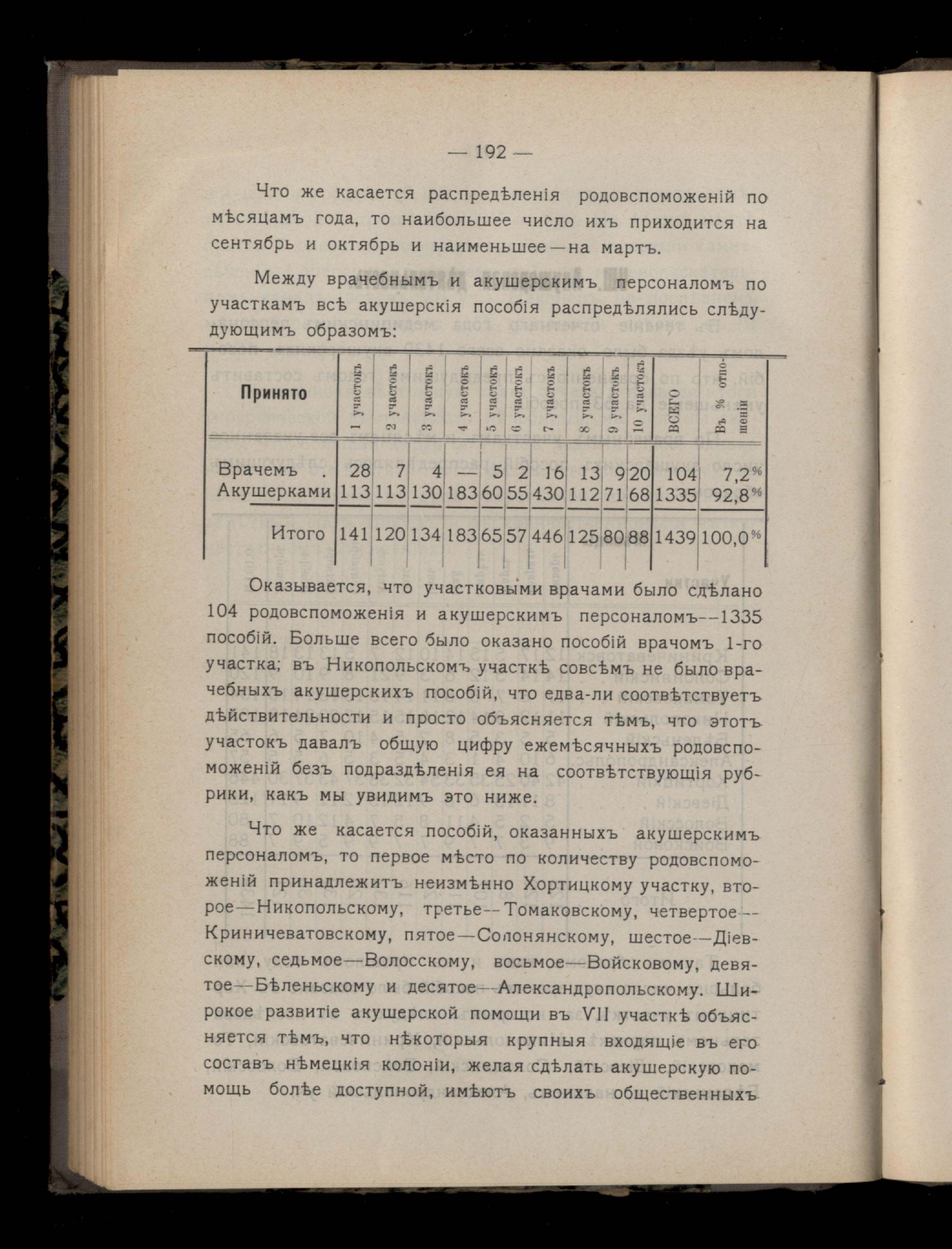 — 192 —

Что же касается распредѣленія родовспоможеній по мѣсяцамъ года, то наибольшее число ихъ приходится на сентябрь и октябрь и наименьшее—на мартъ.

Между врачебнымъ и акушерскимъ персоналомъ по участкамъ всѣ акушерскія пособія распредѣлялись слѣдующимъ образомъ:

| Принято | 1 участокъ | 2 участокъ | 3 участокъ | 4 участокъ | 5 участокъ | 6 участокъ | 7 участокъ | 8 участокъ | 9 участокъ | 10 участокъ | ВСЕГО | Въ % отношеніи |
|---|---|---|---|---|---|---|---|---|---|---|---|---|
| Врачемъ . | 28 | 7 | 4 | — | 5 | 2 | 16 | 13 | 9 | 20 | 104 | 7,2% |
| Акушерками | 113 | 113 | 130 | 183 | 60 | 55 | 430 | 112 | 71 | 68 | 1335 | 92,8% |
| Итого | 141 | 120 | 134 | 183 | 65 | 57 | 446 | 125 | 80 | 88 | 1439 | 100,0% |

Оказывается, что участковыми врачами было сдѣлано 104 родовспоможенія и акушерскимъ персоналомъ--1335 пособій. Больше всего было оказано пособій врачомъ 1-го участка; въ Никопольскомъ участкѣ совсѣмъ не было врачебныхъ акушерскихъ пособій, что едва-ли соотвѣтствуетъ дѣйствительности и просто объясняется тѣмъ, что этотъ участокъ давалъ общую цифру ежемѣсячныхъ родовспоможеній безъ подраздѣленія ея на соотвѣтствующія рубрики, какъ мы увидимъ это ниже.

Что же касается пособій, оказанныхъ акушерскимъ персоналомъ, то первое мѣсто по количеству родовспоможеній принадлежитъ неизмѣнно Хортицкому участку, второе—Никопольскому, третье--Томаковскому, четвертое--Криничеватовскому, пятое—Солонянскому, шестое—Діевскому, седьмое—Волосскому, восьмое—Войсковому, девятое—Бѣленьскому и десятое--Александропольскому. Широкое развитіе акушерской помощи въ VII участкѣ объясняется тѣмъ, что нѣкоторыя крупныя входящіе въ его составъ нѣмецкія колоніи, желая сдѣлать акушерскую помощь болѣе доступной, имѣютъ своихъ общественныхъ